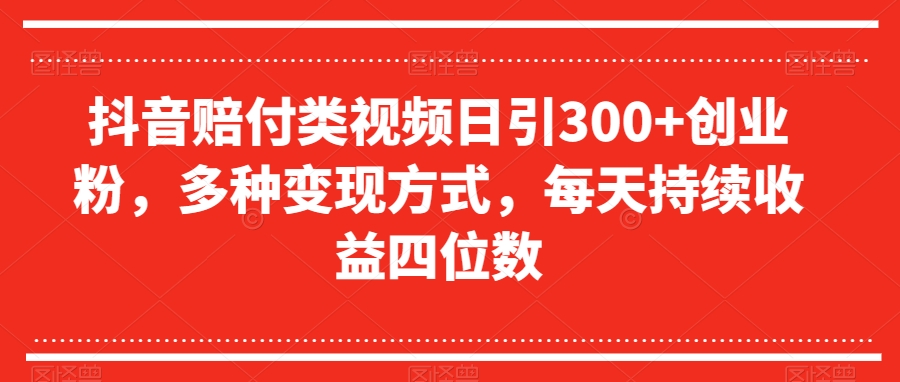 抖音赔付类视频日引300+创业粉，多种变现方式，每天持续收益四位数